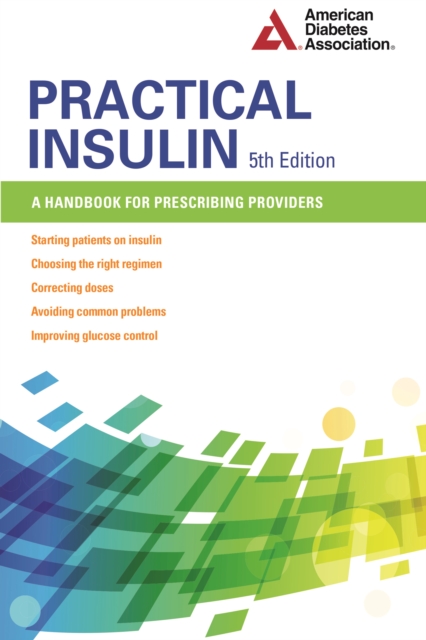 American Diabetes Association®

PRACTICAL INSULIN 5th Edition

A HANDBOOK FOR PRESCRIBING PROVIDERS

Starting patients on insulin

Choosing the right regimen

Correcting doses

Avoiding common problems

Improving glucose control